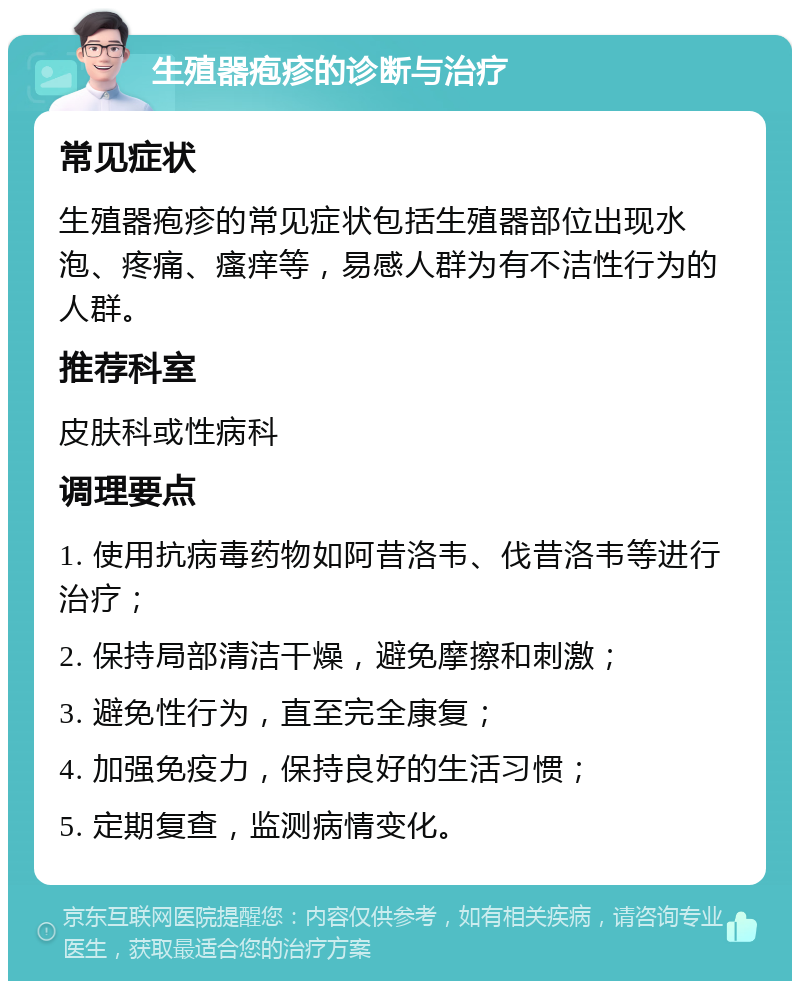 生殖器疱疹的诊断与治疗

常见症状

生殖器疱疹的常见症状包括生殖器部位出现水泡、疼痛、瘙痒等，易感人群为有不洁性行为的人群。

推荐科室

皮肤科或性病科

调理要点

1. 使用抗病毒药物如阿昔洛韦、伐昔洛韦等进行治疗；

2. 保持局部清洁干燥，避免摩擦和刺激；

3. 避免性行为，直至完全康复；

4. 加强免疫力，保持良好的生活习惯；

5. 定期复查，监测病情变化。

京东互联网医院提醒您：内容仅供参考，如有相关疾病，请咨询专业医生，获取最适合您的治疗方案